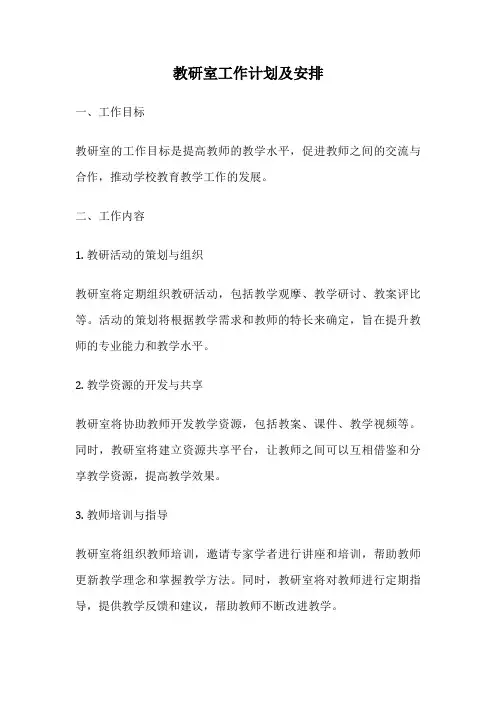 教研室工作计划及安排

一、工作目标

教研室的工作目标是提高教师的教学水平，促进教师之间的交流与合作，推动学校教育教学工作的发展。

二、工作内容

1. 教研活动的策划与组织

教研室将定期组织教研活动，包括教学观摩、教学研讨、教案评比等。活动的策划将根据教学需求和教师的特长来确定，旨在提升教师的专业能力和教学水平。

2. 教学资源的开发与共享

教研室将协助教师开发教学资源，包括教案、课件、教学视频等。同时，教研室将建立资源共享平台，让教师之间可以互相借鉴和分享教学资源，提高教学效果。

3. 教师培训与指导

教研室将组织教师培训，邀请专家学者进行讲座和培训，帮助教师更新教学理念和掌握教学方法。同时，教研室将对教师进行定期指导，提供教学反馈和建议，帮助教师不断改进教学。